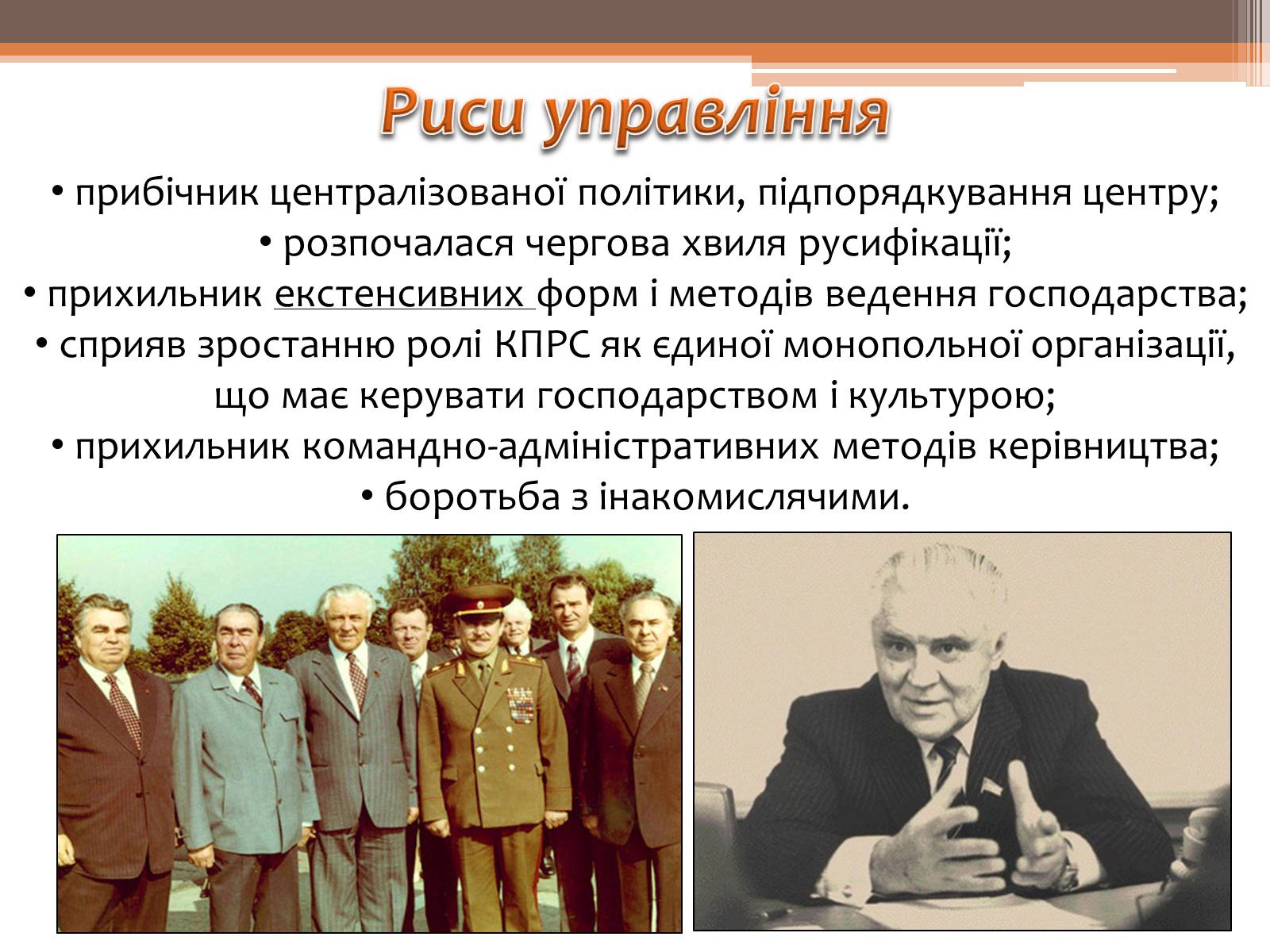 Риси управління

• прибічник централізованої політики, підпорядкування центру;
• розпочалася чергова хвиля русифікації;
• прихильник екстенсивних форм і методів ведення господарства;
• сприяв зростанню ролі КПРС як єдиної монопольної організації, що має керувати господарством і культурою;
• прихильник командно-адміністративних методів керівництва;
• боротьба з інакомислячими.